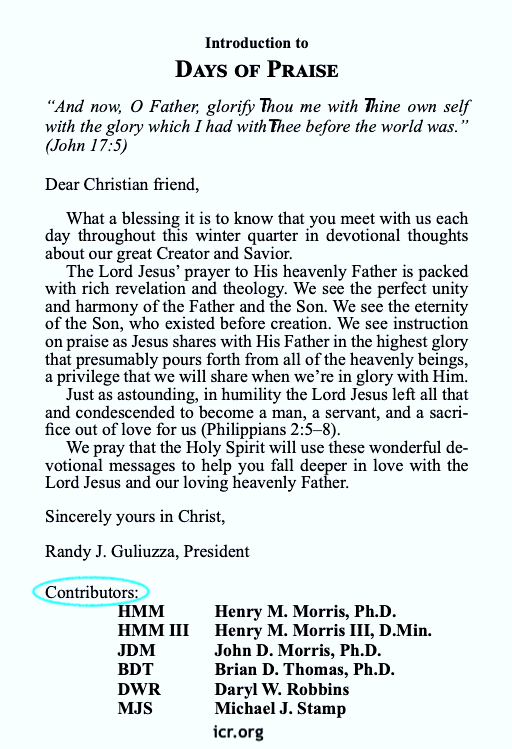 Introduction to
DAYS OF PRAISE

"And now, O Father, glorify Thou me with Thine own self with the glory which I had with Thee before the world was." (John 17:5)

Dear Christian friend,

What a blessing it is to know that you meet with us each day throughout this winter quarter in devotional thoughts about our great Creator and Savior.

The Lord Jesus' prayer to His heavenly Father is packed with rich revelation and theology. We see the perfect unity and harmony of the Father and the Son. We see the eternity of the Son, who existed before creation. We see instruction on praise as Jesus shares with His Father in the highest glory that presumably pours forth from all of the heavenly beings, a privilege that we will share when we're in glory with Him.

Just as astounding, in humility the Lord Jesus left all that and condescended to become a man, a servant, and a sacrifice out of love for us (Philippians 2:5–8).

We pray that the Holy Spirit will use these wonderful devotional messages to help you fall deeper in love with the Lord Jesus and our loving heavenly Father.

Sincerely yours in Christ,

Randy J. Guliuzza, President

Contributors:

| HMM | Henry M. Morris, Ph.D. |
|---|---|
| HMM III | Henry M. Morris III, D.Min. |
| JDM | John D. Morris, Ph.D. |
| BDT | Brian D. Thomas, Ph.D. |
| DWR | Daryl W. Robbins |
| MJS | Michael J. Stamp |

icr.org